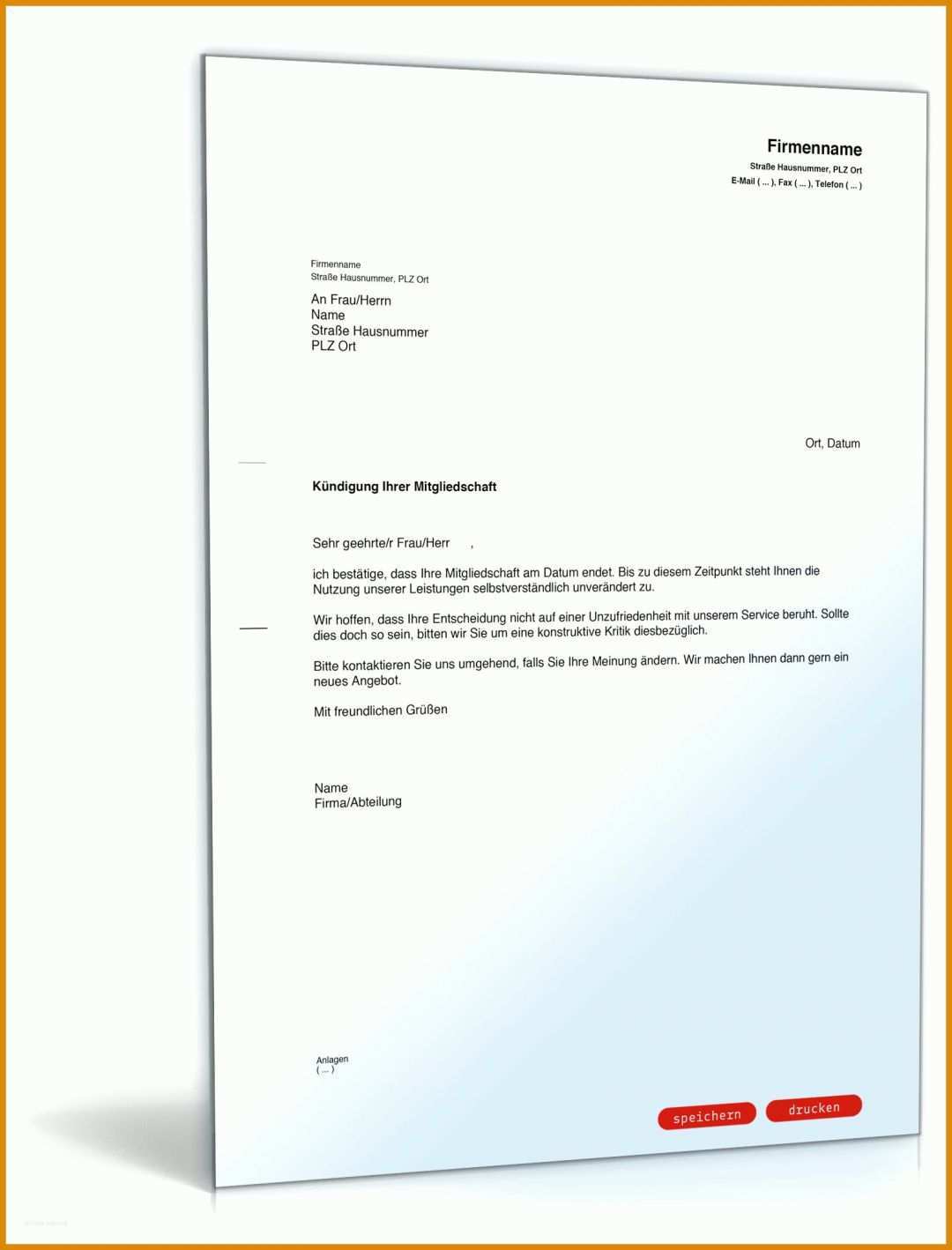 Firmenname
Straße Hausnummer, PLZ Ort
E-Mail ( ... ), Fax ( ... ), Telefon ( ... )

Firmenname
Straße Hausnummer, PLZ Ort

An Frau/Herrn
Name
Straße Hausnummer
PLZ Ort

Ort, Datum

Kündigung Ihrer Mitgliedschaft

Sehr geehrte/r Frau/Herr ,

ich bestätige, dass Ihre Mitgliedschaft am Datum endet. Bis zu diesem Zeitpunkt steht Ihnen die Nutzung unserer Leistungen selbstverständlich unverändert zu.

Wir hoffen, dass Ihre Entscheidung nicht auf einer Unzufriedenheit mit unserem Service beruht. Sollte dies doch so sein, bitten wir Sie um eine konstruktive Kritik diesbezüglich.

Bitte kontaktieren Sie uns umgehend, falls Sie Ihre Meinung ändern. Wir machen Ihnen dann gern ein neues Angebot.

Mit freundlichen Grüßen

Name
Firma/Abteilung

Anlagen
( ... )

speichern drucken